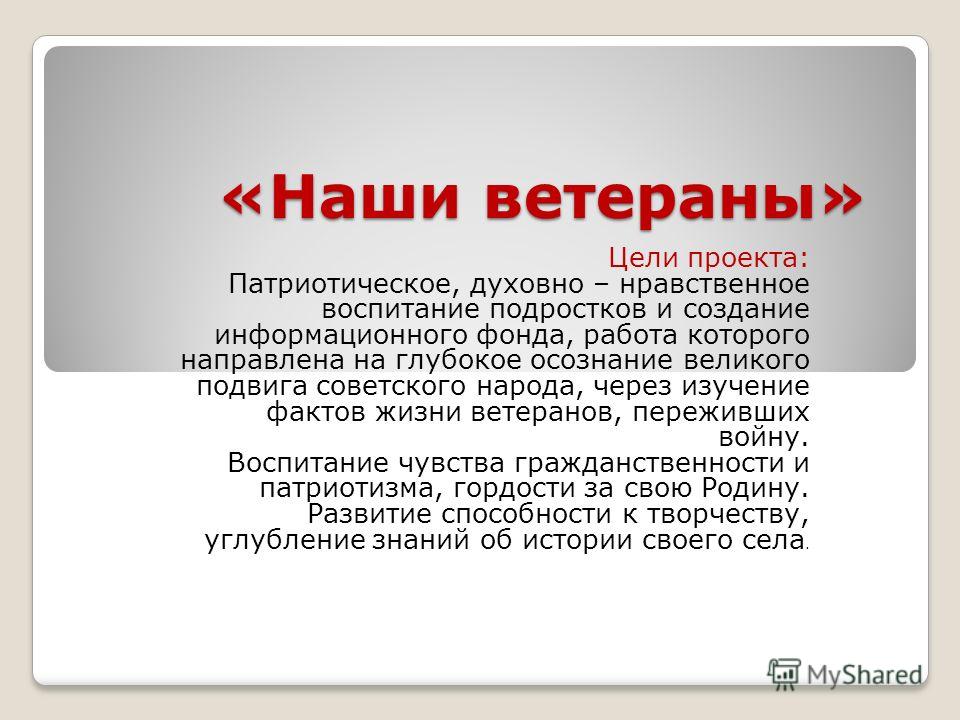 «Наши ветераны»

Цели проекта:
Патриотическое, духовно – нравственное воспитание подростков и создание информационного фонда, работа которого направлена на глубокое осознание великого подвига советского народа, через изучение фактов жизни ветеранов, переживших войну.
Воспитание чувства гражданственности и патриотизма, гордости за свою Родину.
Развитие способности к творчеству, углубление знаний об истории своего села.

MyShared